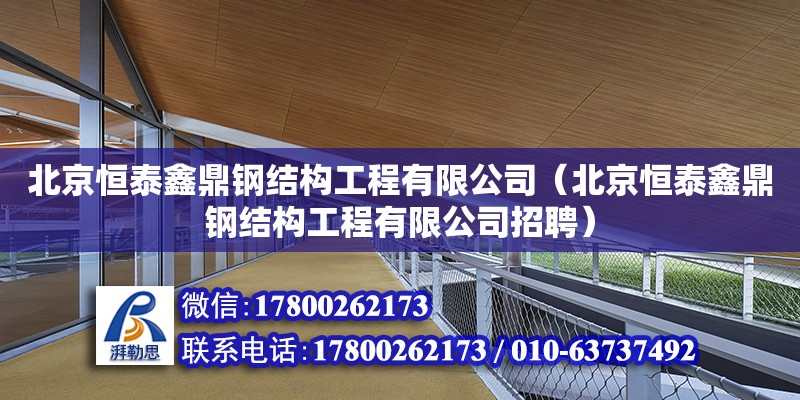 北京恒泰鑫鼎钢结构工程有限公司（北京恒泰鑫鼎钢结构工程有限公司招聘）

湃勒思

微信:17800262173
联系电话:17800262173 / 010-63737492